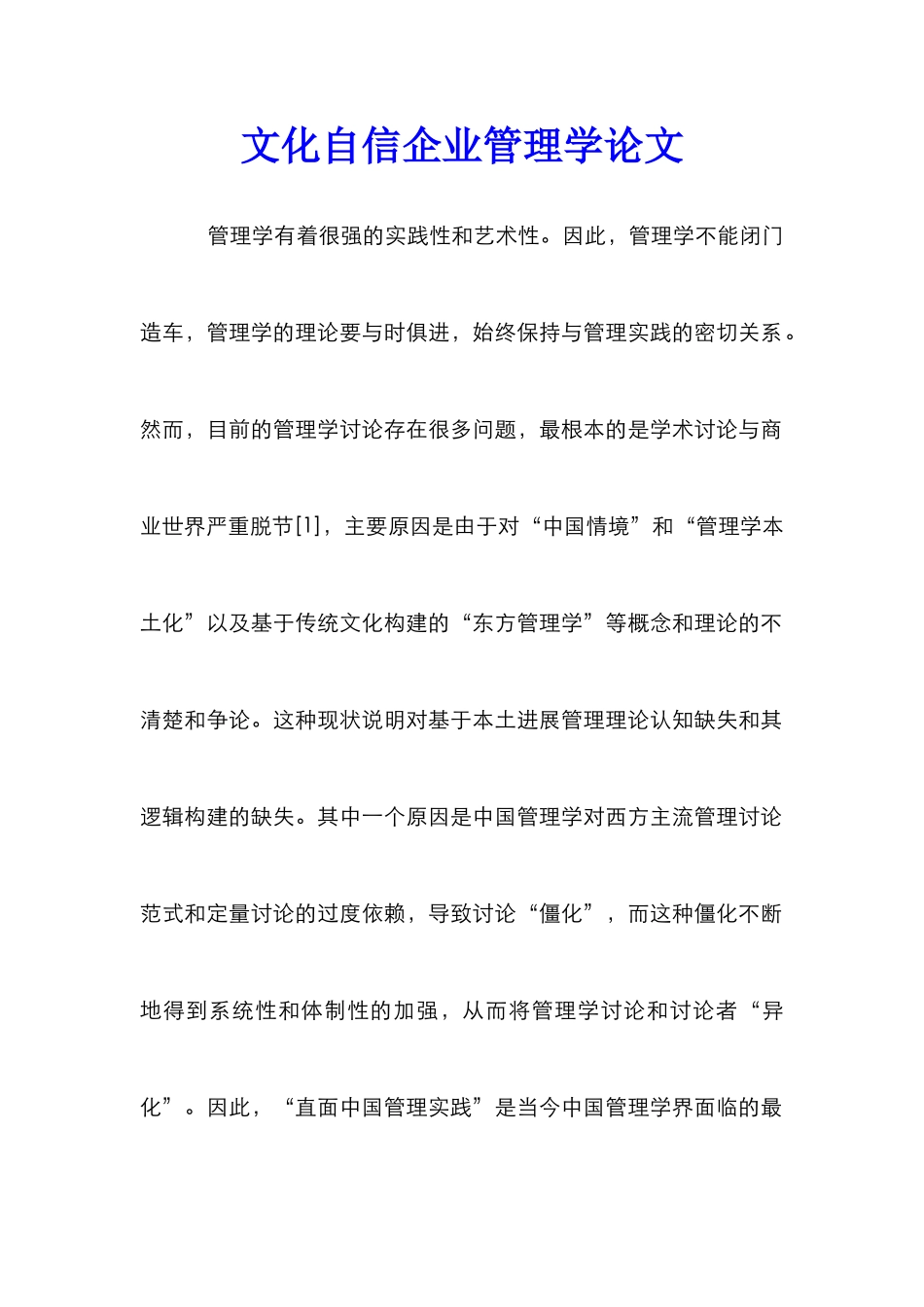 文化自信企业管理学论文

管理学有着很强的实践性和艺术性。因此，管理学不能闭门造车，管理学的理论要与时俱进，始终保持与管理实践的密切关系。然而，目前的管理学讨论存在很多问题，最根本的是学术讨论与商业世界严重脱节[1]，主要原因是由于对“中国情境”和“管理学本土化”以及基于传统文化构建的“东方管理学”等概念和理论的不清楚和争论。这种现状说明对基于本土进展管理理论认知缺失和其逻辑构建的缺失。其中一个原因是中国管理学对西方主流管理讨论范式和定量讨论的过度依赖，导致讨论“僵化”，而这种僵化不断地得到系统性和体制性的加强，从而将管理学讨论和讨论者“异化”。因此，“直面中国管理实践”是当今中国管理学界面临的最